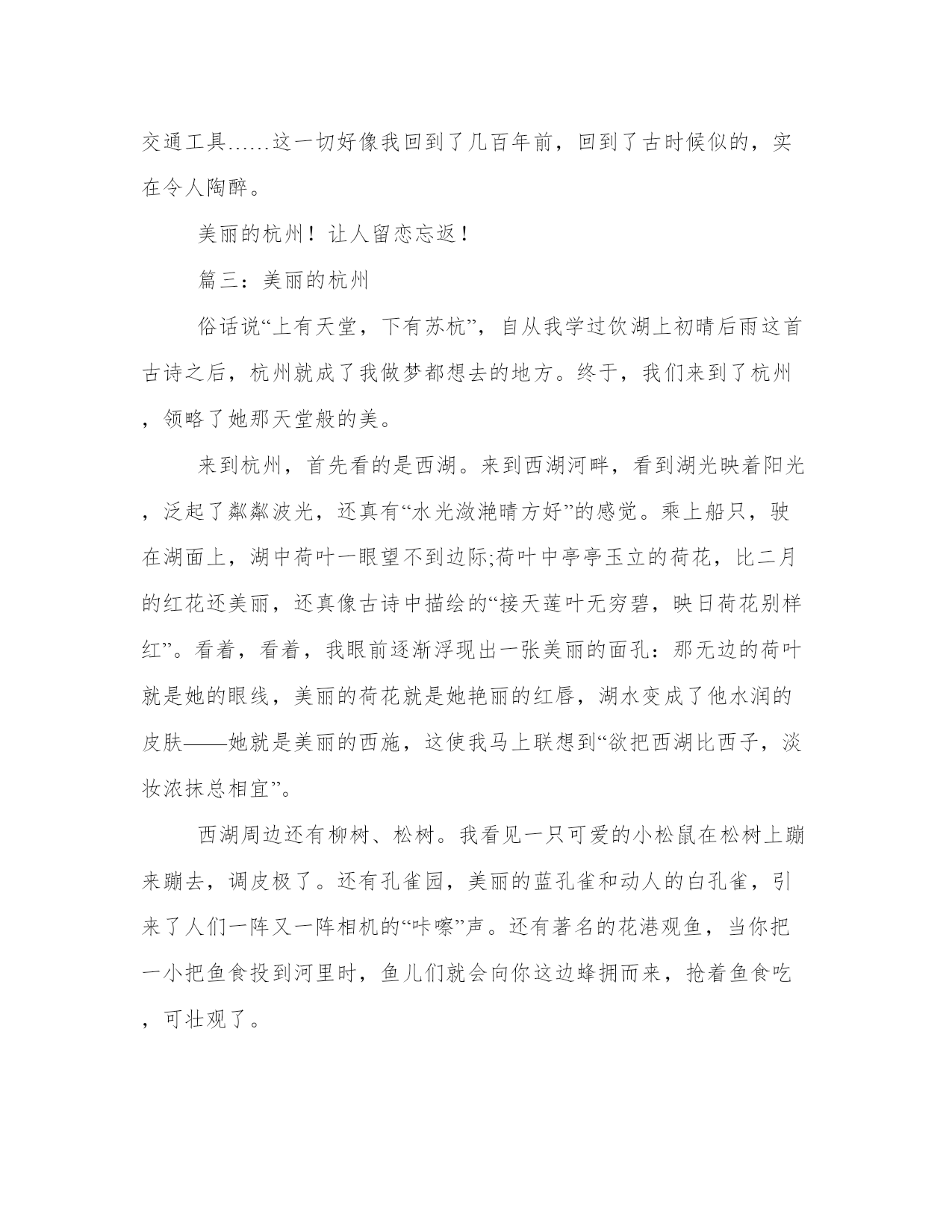 交通工具……这一切好像我回到了几百年前，回到了古时候似的，实在令人陶醉。

美丽的杭州！让人留恋忘返！

篇三：美丽的杭州

俗话说“上有天堂，下有苏杭”，自从我学过饮湖上初晴后雨这首古诗之后，杭州就成了我做梦都想去的地方。终于，我们来到了杭州，领略了她那天堂般的美。

来到杭州，首先看的是西湖。来到西湖河畔，看到湖光映着阳光，泛起了粼粼波光，还真有“水光潋滟晴方好”的感觉。乘上船只，驶在湖面上，湖中荷叶一眼望不到边际;荷叶中亭亭玉立的荷花，比二月的红花还美丽，还真像古诗中描绘的“接天莲叶无穷碧，映日荷花别样红”。看着，看着，我眼前逐渐浮现出一张美丽的面孔：那无边的荷叶就是她的眼线，美丽的荷花就是她艳丽的红唇，湖水变成了他水润的皮肤——她就是美丽的西施，这使我马上联想到“欲把西湖比西子，淡妆浓抹总相宜”。

西湖周边还有柳树、松树。我看见一只可爱的小松鼠在松树上蹦来蹦去，调皮极了。还有孔雀园，美丽的蓝孔雀和动人的白孔雀，引来了人们一阵又一阵相机的“咔嚓”声。还有著名的花港观鱼，当你把一小把鱼食投到河里时，鱼儿们就会向你这边蜂拥而来，抢着鱼食吃，可壮观了。